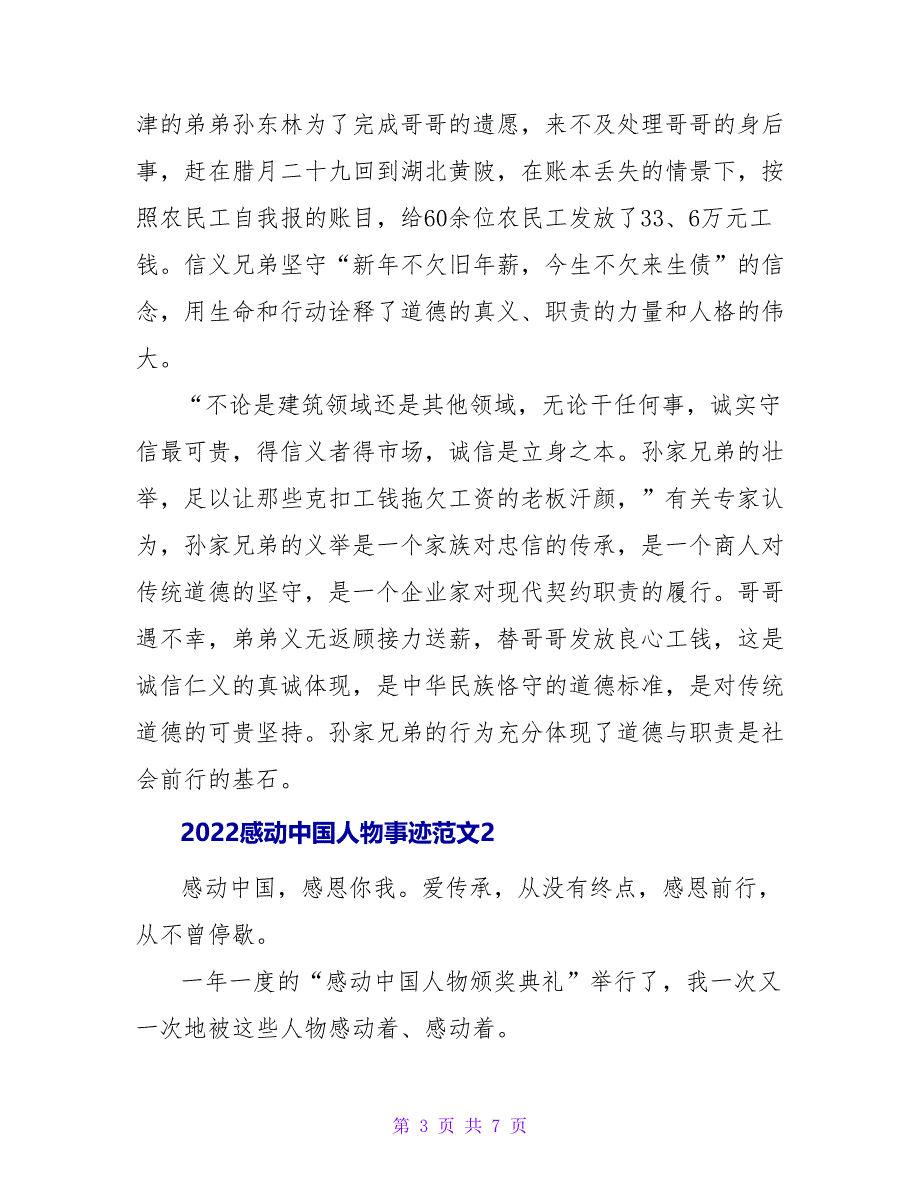 津的弟弟孙东林为了完成哥哥的遗愿，来不及处理哥哥的身后事，赶在腊月二十九回到湖北黄陂，在账本丢失的情景下，按照农民工自我报的账目，给60余位农民工发放了33、6万元工钱。信义兄弟坚守“新年不欠旧年薪，今生不欠来生债”的信念，用生命和行动诠释了道德的真义、职责的力量和人格的伟大。

“不论是建筑领域还是其他领域，无论干任何事，诚实守信最可贵，得信义者得市场，诚信是立身之本。孙家兄弟的壮举，足以让那些克扣工钱拖欠工资的老板汗颜，”有关专家认为，孙家兄弟的义举是一个家族对忠信的传承，是一个商人对传统道德的坚守，是一个企业家对现代契约职责的履行。哥哥遇不幸，弟弟义无返顾接力送薪，替哥哥发放良心工钱，这是诚信仁义的真诚体现，是中华民族恪守的道德标准，是对传统道德的可贵坚持。孙家兄弟的行为充分体现了道德与职责是社会前行的基石。

2022感动中国人物事迹范文2

感动中国，感恩你我。爱传承，从没有终点，感恩前行，从不曾停歇。

一年一度的“感动中国人物颁奖典礼”举行了，我一次又一次地被这些人物感动着、感动着。

第 3 页 共 7 页